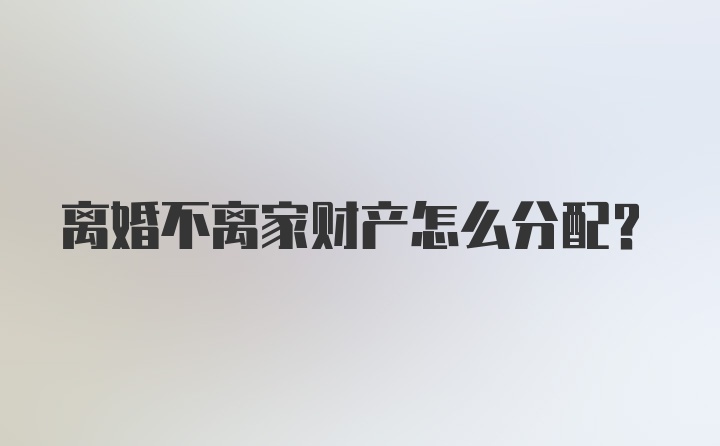 离婚不离家财产怎么分配?